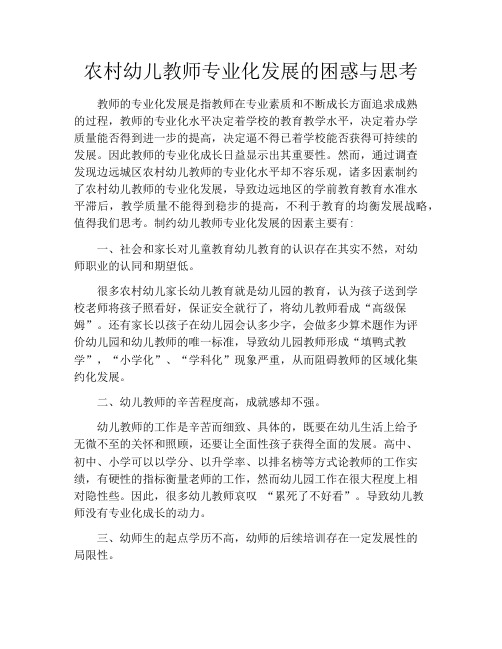 农村幼儿教师专业化发展的困惑与思考

教师的专业化发展是指教师在专业素质和不断成长方面追求成熟的过程，教师的专业化水平决定着学校的教育教学水平，决定着办学质量能否得到进一步的提高，决定逼不得已着学校能否获得可持续的发展。因此教师的专业化成长日益显示出其重要性。然而，通过调查发现边远城区农村幼儿教师的专业化水平却不容乐观，诸多因素制约了农村幼儿教师的专业化发展，导致边远地区的学前教育教育水准水平滞后，教学质量不能得到稳步的提高，不利于教育的均衡发展战略，值得我们思考。制约幼儿教师专业化发展的因素主要有:

一、社会和家长对儿童教育幼儿教育的认识存在其实不然，对幼师职业的认同和期望低。

很多农村幼儿家长幼儿教育就是幼儿园的教育，认为孩子送到学校老师将孩子照看好，保证安全就行了，将幼儿教师看成“高级保姆”。还有家长以孩子在幼儿园会认多少字，会做多少算术题作为评价幼儿园和幼儿教师的唯一标准，导致幼儿园教师形成“填鸭式教学”，“小学化”、“学科化”现象严重，从而阻碍教师的区域化集约化发展。

二、幼儿教师的辛苦程度高，成就感却不强。

幼儿教师的工作是辛苦而细致、具体的，既要在幼儿生活上给予无微不至的关怀和照顾，还要让全面性孩子获得全面的发展。高中、初中、小学可以以学分、以升学率、以排名榜等方式论教师的工作实绩，有硬性的指标衡量老师的工作，然而幼儿园工作在很大程度上相对隐性些。因此，很多幼儿教师哀叹 “累死了不好看”。导致幼儿教师没有专业化成长的动力。

三、幼师生的起点学历不高，幼师的后续培训存在一定发展性的局限性。